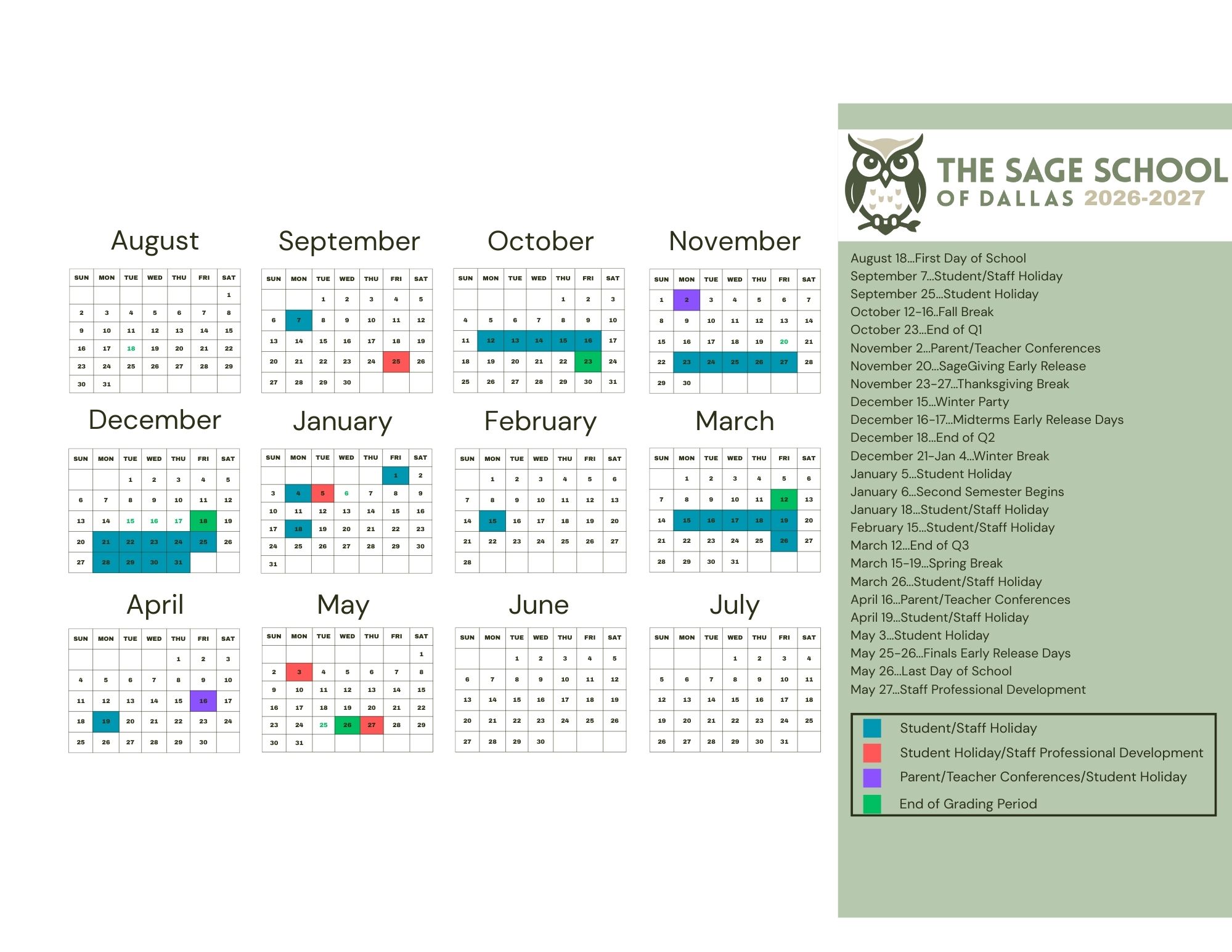 August

| SUN | MON | TUE | WED | THU | FRI | SAT |
|---|---|---|---|---|---|---|
| | | | | | | 1 |
| 2 | 3 | 4 | 5 | 6 | 7 | 8 |
| 9 | 10 | 11 | 12 | 13 | 14 | 15 |
| 16 | 17 | 18 | 19 | 20 | 21 | 22 |
| 23 | 24 | 25 | 26 | 27 | 28 | 29 |
| 30 | 31 | | | | | |

September

| SUN | MON | TUE | WED | THU | FRI | SAT |
|---|---|---|---|---|---|---|
| | | 1 | 2 | 3 | 4 | 5 |
| 6 | 7 | 8 | 9 | 10 | 11 | 12 |
| 13 | 14 | 15 | 16 | 17 | 18 | 19 |
| 20 | 21 | 22 | 23 | 24 | 25 | 26 |
| 27 | 28 | 29 | 30 | | | |

October

| SUN | MON | TUE | WED | THU | FRI | SAT |
|---|---|---|---|---|---|---|
| | | | | 1 | 2 | 3 |
| 4 | 5 | 6 | 7 | 8 | 9 | 10 |
| 11 | 12 | 13 | 14 | 15 | 16 | 17 |
| 18 | 19 | 20 | 21 | 22 | 23 | 24 |
| 25 | 26 | 27 | 28 | 29 | 30 | 31 |

November

| SUN | MON | TUE | WED | THU | FRI | SAT |
|---|---|---|---|---|---|---|
| 1 | 2 | 3 | 4 | 5 | 6 | 7 |
| 8 | 9 | 10 | 11 | 12 | 13 | 14 |
| 15 | 16 | 17 | 18 | 19 | 20 | 21 |
| 22 | 23 | 24 | 25 | 26 | 27 | 28 |
| 29 | 30 | | | | | |

December

| SUN | MON | TUE | WED | THU | FRI | SAT |
|---|---|---|---|---|---|---|
| | | 1 | 2 | 3 | 4 | 5 |
| 6 | 7 | 8 | 9 | 10 | 11 | 12 |
| 13 | 14 | 15 | 16 | 17 | 18 | 19 |
| 20 | 21 | 22 | 23 | 24 | 25 | 26 |
| 27 | 28 | 29 | 30 | 31 | | |

January

| SUN | MON | TUE | WED | THU | FRI | SAT |
|---|---|---|---|---|---|---|
| | | | | | 1 | 2 |
| 3 | 4 | 5 | 6 | 7 | 8 | 9 |
| 10 | 11 | 12 | 13 | 14 | 15 | 16 |
| 17 | 18 | 19 | 20 | 21 | 22 | 23 |
| 24 | 25 | 26 | 27 | 28 | 29 | 30 |
| 31 | | | | | | |

February

| SUN | MON | TUE | WED | THU | FRI | SAT |
|---|---|---|---|---|---|---|
| | 1 | 2 | 3 | 4 | 5 | 6 |
| 7 | 8 | 9 | 10 | 11 | 12 | 13 |
| 14 | 15 | 16 | 17 | 18 | 19 | 20 |
| 21 | 22 | 23 | 24 | 25 | 26 | 27 |
| 28 | | | | | | |

March

| SUN | MON | TUE | WED | THU | FRI | SAT |
|---|---|---|---|---|---|---|
| | 1 | 2 | 3 | 4 | 5 | 6 |
| 7 | 8 | 9 | 10 | 11 | 12 | 13 |
| 14 | 15 | 16 | 17 | 18 | 19 | 20 |
| 21 | 22 | 23 | 24 | 25 | 26 | 27 |
| 28 | 29 | 30 | 31 | | | |

April

| SUN | MON | TUE | WED | THU | FRI | SAT |
|---|---|---|---|---|---|---|
| | | | | 1 | 2 | 3 |
| 4 | 5 | 6 | 7 | 8 | 9 | 10 |
| 11 | 12 | 13 | 14 | 15 | 16 | 17 |
| 18 | 19 | 20 | 21 | 22 | 23 | 24 |
| 25 | 26 | 27 | 28 | 29 | 30 | |

May

| SUN | MON | TUE | WED | THU | FRI | SAT |
|---|---|---|---|---|---|---|
| | | | | | | 1 |
| 2 | 3 | 4 | 5 | 6 | 7 | 8 |
| 9 | 10 | 11 | 12 | 13 | 14 | 15 |
| 16 | 17 | 18 | 19 | 20 | 21 | 22 |
| 23 | 24 | 25 | 26 | 27 | 28 | 29 |
| 30 | 31 | | | | | |

June

| SUN | MON | TUE | WED | THU | FRI | SAT |
|---|---|---|---|---|---|---|
| | | 1 | 2 | 3 | 4 | 5 |
| 6 | 7 | 8 | 9 | 10 | 11 | 12 |
| 13 | 14 | 15 | 16 | 17 | 18 | 19 |
| 20 | 21 | 22 | 23 | 24 | 25 | 26 |
| 27 | 28 | 29 | 30 | | | |

July

| SUN | MON | TUE | WED | THU | FRI | SAT |
|---|---|---|---|---|---|---|
| | | | 1 | 2 | 3 | 4 |
| 5 | 6 | 7 | 8 | 9 | 10 | 11 |
| 12 | 13 | 14 | 15 | 16 | 17 | 18 |
| 19 | 20 | 21 | 22 | 23 | 24 | 25 |
| 26 | 27 | 28 | 29 | 30 | 31 | |

THE SAGE SCHOOL OF DALLAS 2026-2027

August 18...First Day of School
September 7...Student/Staff Holiday
September 25...Student Holiday
October 12-16..Fall Break
October 23...End of Q1
November 2...Parent/Teacher Conferences
November 20...SageGiving Early Release
November 23-27...Thanksgiving Break
December 15...Winter Party
December 16-17...Midterms Early Release Days
December 18...End of Q2
December 21-Jan 4...Winter Break
January 5...Student Holiday
January 6...Second Semester Begins
January 18...Student/Staff Holiday
February 15...Student/Staff Holiday
March 12...End of Q3
March 15-19...Spring Break
March 26...Student/Staff Holiday
April 16...Parent/Teacher Conferences
April 19...Student/Staff Holiday
May 3...Student Holiday
May 25-26...Finals Early Release Days
May 26...Last Day of School
May 27...Staff Professional Development

Student/Staff Holiday
Student Holiday/Staff Professional Development
Parent/Teacher Conferences/Student Holiday
End of Grading Period